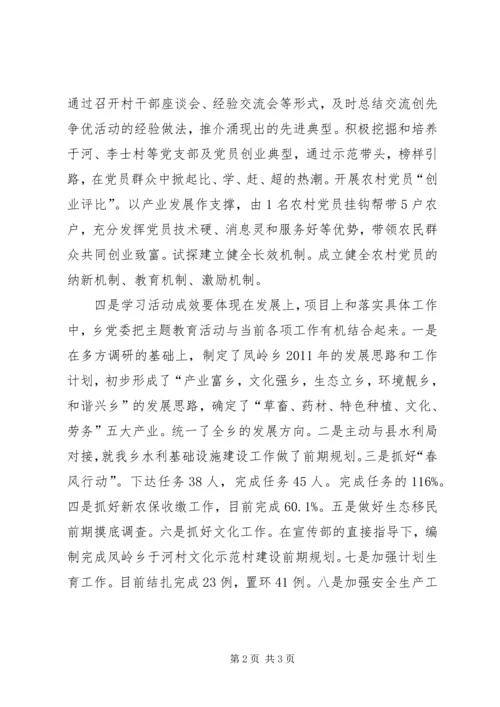 通过召开村干部座谈会、经验交流会等形式，及时总结交流创先争优活动的经验做法，推介涌现出的先进典型。积极挖掘和培养于河、李士村等党支部及党员创业典型，通过示范带头，榜样引路，在党员群众中掀起比、学、赶、超的热潮。开展农村党员“创业评比”。以产业发展作支撑，由1名农村党员挂钩帮带5户农户，充分发挥党员技术硬、消息灵和服务好等优势，带领农民群众共同创业致富。试探建立健全长效机制。成立健全农村党员的纳新机制、教育机制、激励机制。

四是学习活动成效要体现在发展上，项目上和落实具体工作中，乡党委把主题教育活动与当前各项工作有机结合起来。一是在多方调研的基础上，制定了凤岭乡2011年的发展思路和工作计划，初步形成了“产业富乡，文化强乡，生态立乡，环境靓乡，和谐兴乡”的发展思路，确定了“草畜、药材、特色种植、文化、劳务”五大产业。统一了全乡的发展方向。二是主动与县水利局对接，就我乡水利基础设施建设工作做了前期规划。三是抓好“春风行动”。下达任务38人，完成任务45人。完成任务的116%。四是抓好新农保收缴工作，目前完成60.1%。五是做好生态移民前期摸底调查。六是抓好文化工作。在宣传部的直接指导下，编制完成凤岭乡于河村文化示范村建设前期规划。七是加强计划生育工作。目前结扎完成23例，置环41例。八是加强安全生产工

第2页 共3页